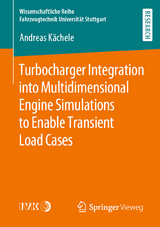 Wissenschaftliche Reihe
Fahrzeugtechnik Universität Stuttgart

RESEARCH

Andreas Kächele

Turbocharger Integration into Multidimensional Engine Simulations to Enable Transient Load Cases

IVK

Springer Vieweg